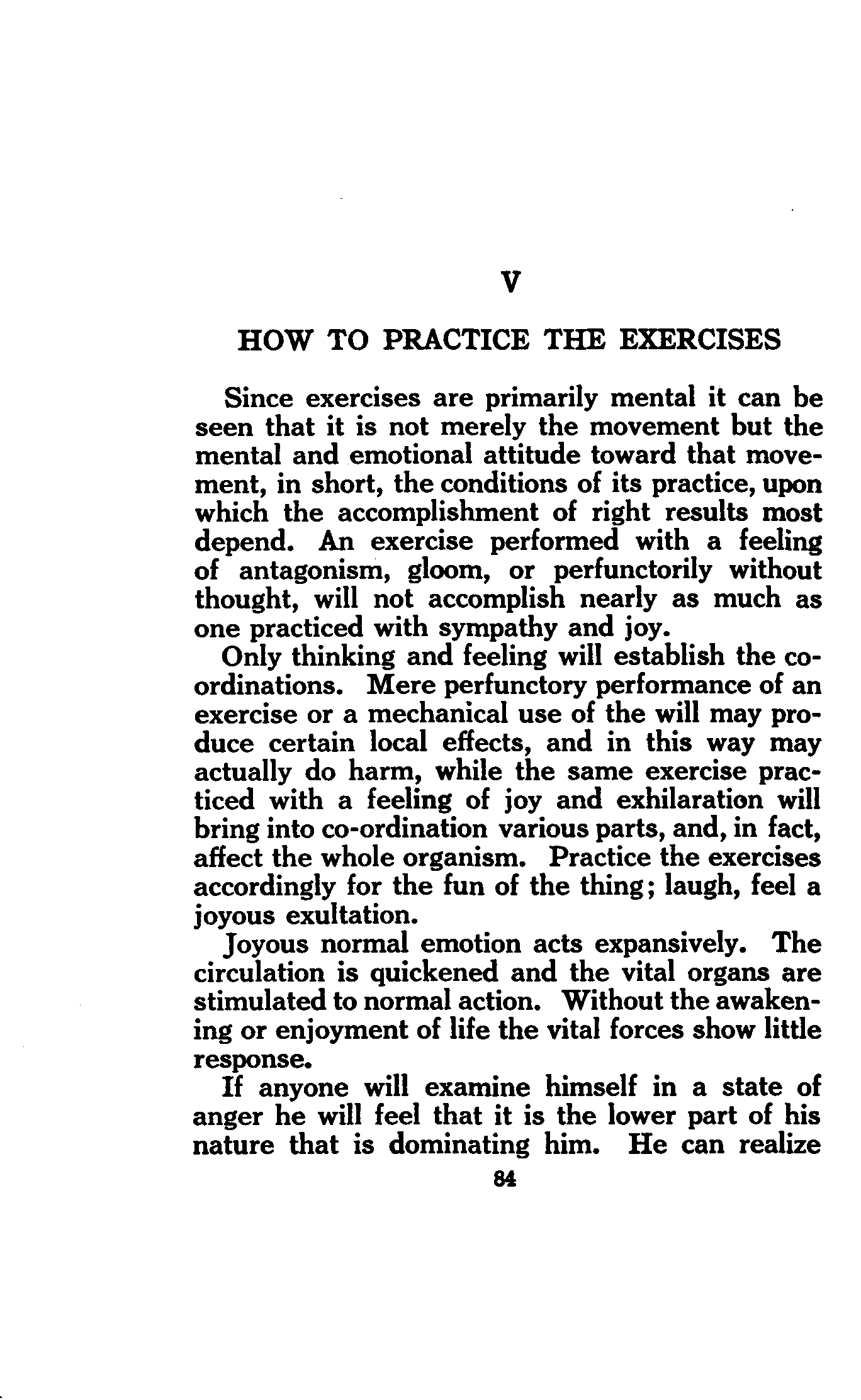 V

HOW TO PRACTICE THE EXERCISES

Since exercises are primarily mental it can be seen that it is not merely the movement but the mental and emotional attitude toward that movement, in short, the conditions of its practice, upon which the accomplishment of right results most depend. An exercise performed with a feeling of antagonism, gloom, or perfunctorily without thought, will not accomplish nearly as much as one practiced with sympathy and joy.

Only thinking and feeling will establish the co-ordinations. Mere perfunctory performance of an exercise or a mechanical use of the will may produce certain local effects, and in this way may actually do harm, while the same exercise practiced with a feeling of joy and exhilaration will bring into co-ordination various parts, and, in fact, affect the whole organism. Practice the exercises accordingly for the fun of the thing; laugh, feel a joyous exultation.

Joyous normal emotion acts expansively. The circulation is quickened and the vital organs are stimulated to normal action. Without the awakening or enjoyment of life the vital forces show little response.

If anyone will examine himself in a state of anger he will feel that it is the lower part of his nature that is dominating him. He can realize

84